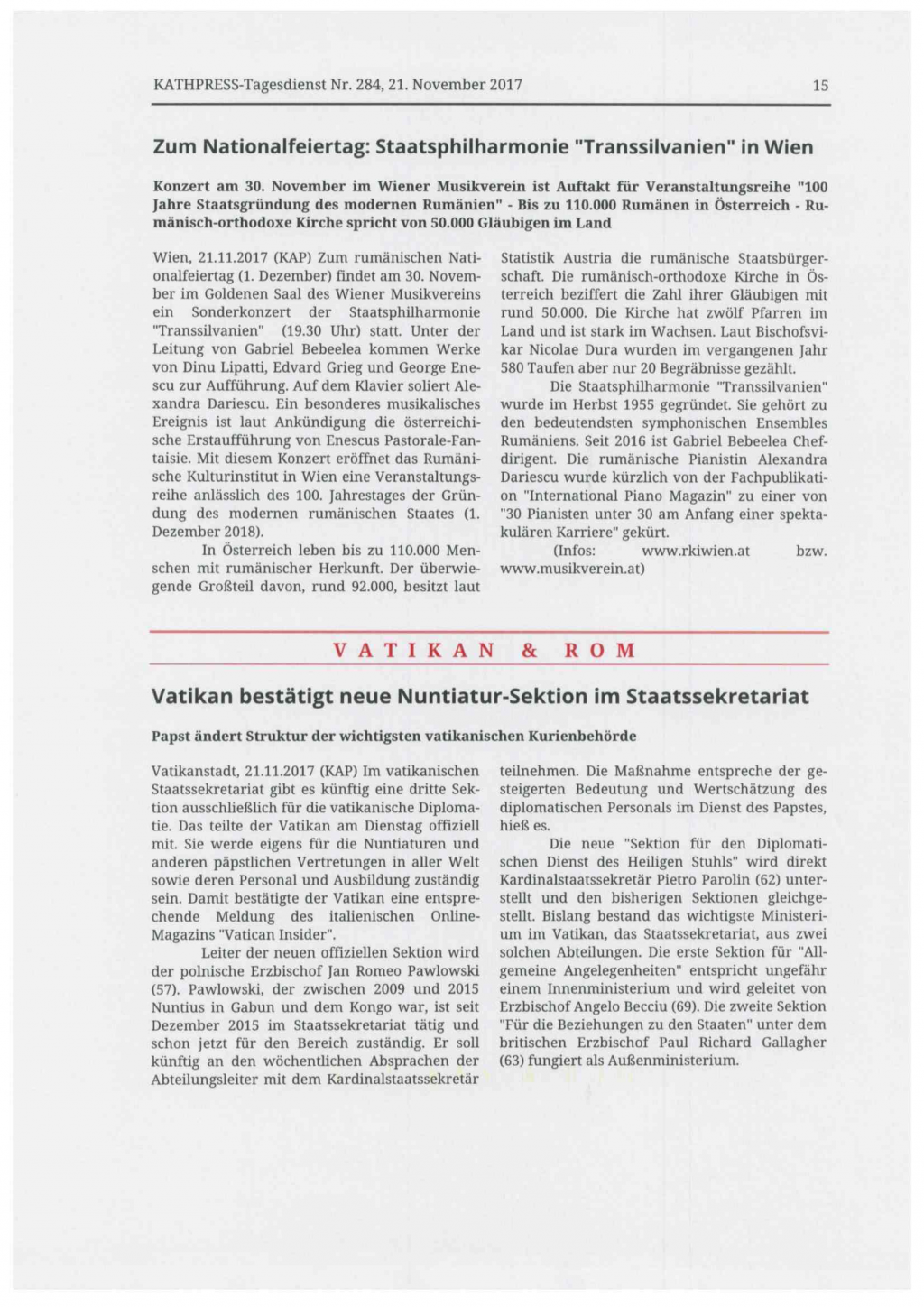 KATHPRESS-Tagesdienst Nr. 284, 21. November 2017

15

Zum Nationalfeiertag: Staatsphilharmonie "Transsilvanien" in Wien

Konzert am 30. November im Wiener Musikverein ist Auftakt für Veranstaltungsreihe "100 Jahre Staatsgründung des modernen Rumänien" - Bis zu 110.000 Rumänen in Österreich - Rumänisch-orthodoxe Kirche spricht von 50.000 Gläubigen im Land

Wien, 21.11.2017 (KAP) Zum rumänischen Nationalfeiertag (1. Dezember) findet am 30. November im Goldenen Saal des Wiener Musikvereins ein Sonderkonzert der Staatsphilharmonie "Transsilvanien" (19.30 Uhr) statt. Unter der Leitung von Gabriel Bebeelea kommen Werke von Dinu Lipatti, Edvard Grieg und George Enescu zur Aufführung. Auf dem Klavier soliert Alexandra Dariescu. Ein besonderes musikalisches Ereignis ist laut Ankündigung die österreichische Erstaufführung von Enescus Pastorale-Fantaisie. Mit diesem Konzert eröffnet das Rumänische Kulturinstitut in Wien eine Veranstaltungsreihe anlässlich des 100. Jahrestages der Gründung des modernen rumänischen Staates (1. Dezember 2018).

In Österreich leben bis zu 110.000 Menschen mit rumänischer Herkunft. Der überwiegende Großteil davon, rund 92.000, besitzt laut Statistik Austria die rumänische Staatsbürgerschaft. Die rumänisch-orthodoxe Kirche in Österreich beziffert die Zahl ihrer Gläubigen mit rund 50.000. Die Kirche hat zwölf Pfarren im Land und ist stark im Wachsen. Laut Bischofsvikar Nicolae Dura wurden im vergangenen Jahr 580 Taufen aber nur 20 Begräbnisse gezählt.

Die Staatsphilharmonie "Transsilvanien" wurde im Herbst 1955 gegründet. Sie gehört zu den bedeutendsten symphonischen Ensembles Rumäniens. Seit 2016 ist Gabriel Bebeelea Chefdirigent. Die rumänische Pianistin Alexandra Dariescu wurde kürzlich von der Fachpublikation "International Piano Magazin" zu einer von "30 Pianisten unter 30 am Anfang einer spektakulären Karriere" gekürt.

(Infos: www.rkiwien.at bzw. www.musikverein.at)

VATIKAN & ROM

Vatikan bestätigt neue Nuntiatur-Sektion im Staatssekretariat

Papst ändert Struktur der wichtigsten vatikanischen Kurienbehörde

Vatikanstadt, 21.11.2017 (KAP) Im vatikanischen Staatssekretariat gibt es künftig eine dritte Sektion ausschließlich für die vatikanische Diplomatie. Das teilte der Vatikan am Dienstag offiziell mit. Sie werde eigens für die Nuntiaturen und anderen päpstlichen Vertretungen in aller Welt sowie deren Personal und Ausbildung zuständig sein. Damit bestätigte der Vatikan eine entsprechende Meldung des italienischen Online-Magazins "Vatican Insider".

Leiter der neuen offiziellen Sektion wird der polnische Erzbischof Jan Romeo Pawlowski (57). Pawlowski, der zwischen 2009 und 2015 Nuntius in Gabun und dem Kongo war, ist seit Dezember 2015 im Staatssekretariat tätig und schon jetzt für den Bereich zuständig. Er soll künftig an den wöchentlichen Absprachen der Abteilungsleiter mit dem Kardinalstaatssekretär teilnehmen. Die Maßnahme entspreche der gesteigerten Bedeutung und Wertschätzung des diplomatischen Personals im Dienst des Papstes, hieß es.

Die neue "Sektion für den Diplomatischen Dienst des Heiligen Stuhls" wird direkt Kardinalstaatssekretär Pietro Parolin (62) unterstellt und den bisherigen Sektionen gleichgestellt. Bislang bestand das wichtigste Ministerium im Vatikan, das Staatssekretariat, aus zwei solchen Abteilungen. Die erste Sektion für "Allgemeine Angelegenheiten" entspricht ungefähr einem Innenministerium und wird geleitet von Erzbischof Angelo Becciu (69). Die zweite Sektion "Für die Beziehungen zu den Staaten" unter dem britischen Erzbischof Paul Richard Gallagher (63) fungiert als Außenministerium.